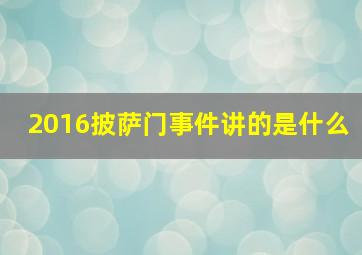 2016披萨门事件讲的是什么